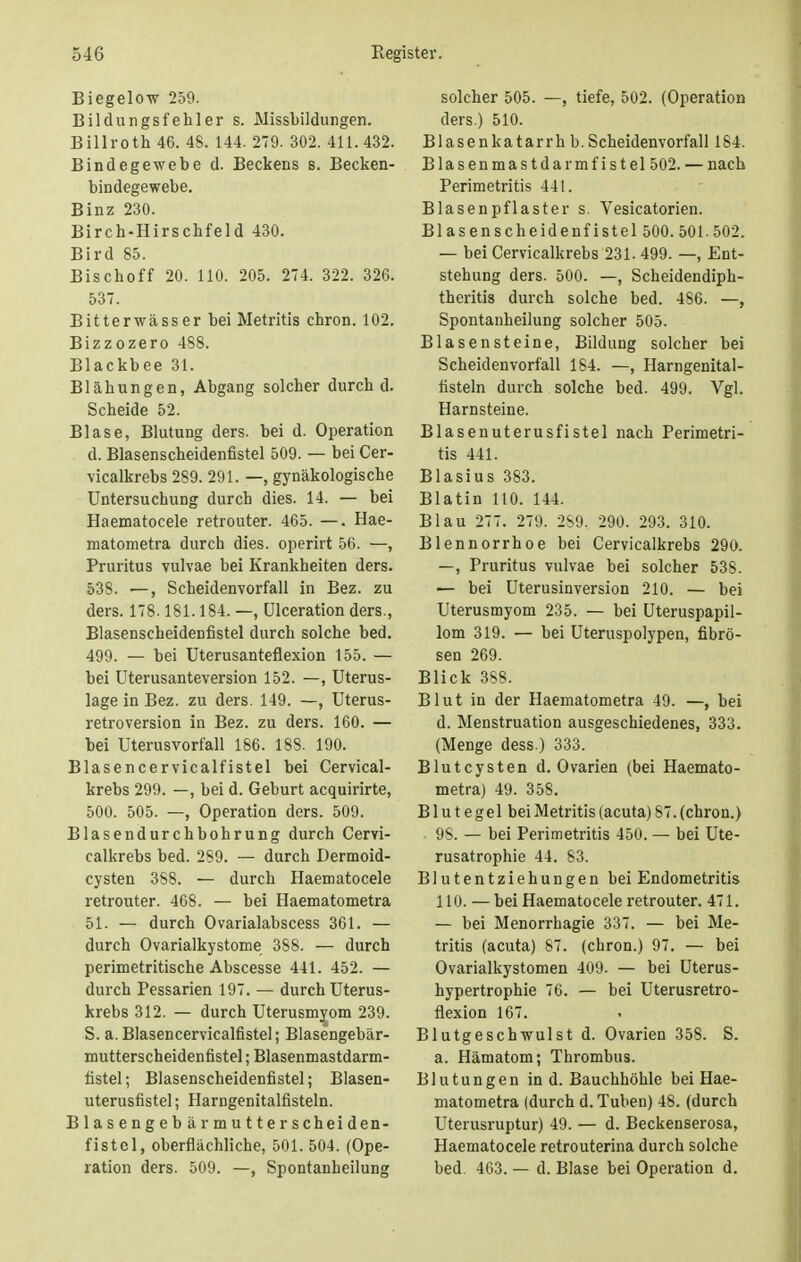 546 Register.

Biegelow 259.
Bildungsfehler s. Missbildungen.
Billroth 46. 48. 144. 279. 302. 411. 432.
Bindegewebe d. Beckens s. Beckenbindegewebe.
Binz 230.
Birch-Hirschfeld 430.
Bird 85.
Bischoff 20. 110. 205. 274. 322. 326. 537.
Bitterwässer bei Metritis chron. 102.
Bizzozero 488.
Blackbee 31.
Blähungen, Abgang solcher durch d. Scheide 52.
Blase, Blutung ders. bei d. Operation d. Blasenscheidenfistel 509. — bei Cervicalkrebs 289. 291. —, gynäkologische Untersuchung durch dies. 14. — bei Haematocele retrouter. 465. —. Haematometra durch dies. operirt 56. —, Pruritus vulvae bei Krankheiten ders. 538. —, Scheidenvorfall in Bez. zu ders. 178. 181. 184. —, Ulceration ders., Blasenscheidenfistel durch solche bed. 499. — bei Uterusanteflexion 155. — bei Uterusanteversion 152. —, Uteruslage in Bez. zu ders. 149. —, Uterusretroversion in Bez. zu ders. 160. — bei Uterusvorfall 186. 188. 190.
Blasencervicalfistel bei Cervicalkrebs 299. —, bei d. Geburt acquirirte, 500. 505. —, Operation ders. 509.
Blasendurchbohrung durch Cervicalkrebs bed. 289. — durch Dermoidcysten 388. — durch Haematocele retrouter. 468. — bei Haematometra 51. — durch Ovarialabscess 361. — durch Ovarialkystome 388. — durch perimetritische Abscesse 441. 452. — durch Pessarien 197. — durch Uteruskrebs 312. — durch Uterusmyom 239. S. a. Blasencervicalfistel; Blasengebärmutterscheidenfistel; Blasenmastdarmfistel; Blasenscheidenfistel; Blasenuterusfistel; Harngenitalfisteln.
Blasengebärmutterscheidenfistel, oberflächliche, 501. 504. (Operation ders. 509. —, Spontanheilung solcher 505. —, tiefe, 502. (Operation ders.) 510.
Blasenkatarrh b. Scheidenvorfall 184.
Blasenmastdarmfistel 502. — nach Perimetritis 441.
Blasenpflaster s. Vesicatorien.
Blasenscheidenfistel 500. 501. 502. — bei Cervicalkrebs 231. 499. —, Entstehung ders. 500. —, Scheidendiphtheritis durch solche bed. 486. —, Spontanheilung solcher 505.
Blasensteine, Bildung solcher bei Scheidenvorfall 184. —, Harngenitalfisteln durch solche bed. 499. Vgl. Harnsteine.
Blasenuterusfistel nach Perimetritis 441.
Blasius 383.
Blatin 110. 144.
Blau 277. 279. 289. 290. 293. 310.
Blennorrhoe bei Cervicalkrebs 290. —, Pruritus vulvae bei solcher 538. — bei Uterusinversion 210. — bei Uterusmyom 235. — bei Uteruspapillom 319. — bei Uteruspolypen, fibrösen 269.
Blick 388.
Blut in der Haematometra 49. —, bei d. Menstruation ausgeschiedenes, 333. (Menge dess.) 333.
Blutcysten d. Ovarien (bei Haematometra) 49. 358.
Blutegel bei Metritis (acuta) 87. (chron.) 98. — bei Perimetritis 450. — bei Uterusatrophie 44. 83.
Blutentziehungen bei Endometritis 110. — bei Haematocele retrouter. 471. — bei Menorrhagie 337. — bei Metritis (acuta) 87. (chron.) 97. — bei Ovarialkystomen 409. — bei Uterushypertrophie 76. — bei Uterusretroflexion 167.
Blutgeschwulst d. Ovarien 358. S. a. Hämatom; Thrombus.
Blutungen in d. Bauchhöhle bei Haematometra (durch d. Tuben) 48. (durch Uterusruptur) 49. — d. Beckenserosa, Haematocele retrouterina durch solche bed. 463. — d. Blase bei Operation d.